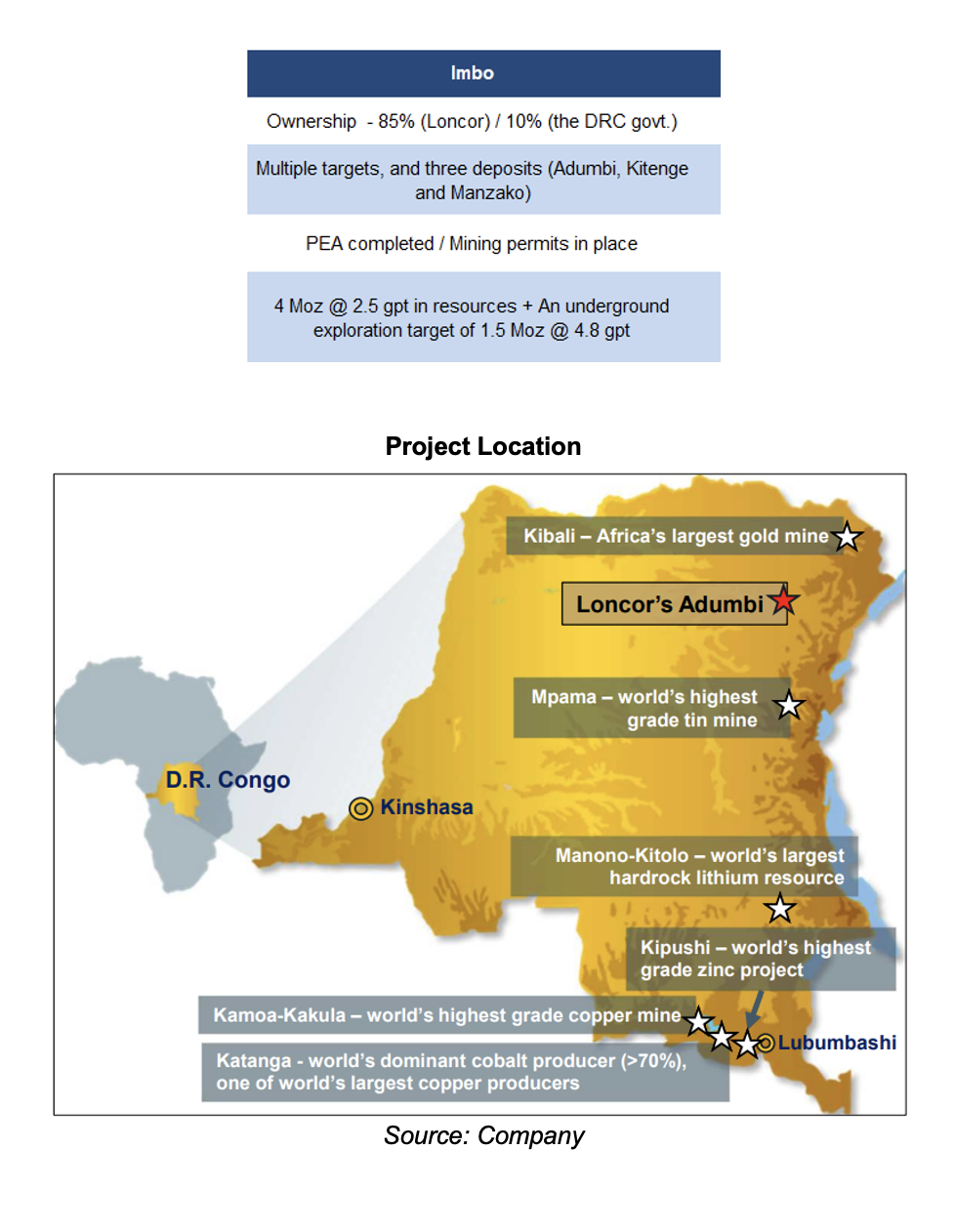 | Imbo |
|---|
| Ownership - 85% (Loncor) / 10% (the DRC govt.) |
| Multiple targets, and three deposits (Adumbi, Kitenge and Manzako) |
| PEA completed / Mining permits in place |
| 4 Moz @ 2.5 gpt in resources + An underground exploration target of 1.5 Moz @ 4.8 gpt |

Project Location

Kibali – Africa's largest gold mine

Loncor's Adumbi

Mpama – world's highest grade tin mine

D.R. Congo

Kinshasa

Manono-Kitolo – world's largest hardrock lithium resource

Kipushi – world's highest grade zinc project

Kamoa-Kakula – world's highest grade copper mine

Lubumbashi

Katanga - world's dominant cobalt producer (>70%), one of world's largest copper producers

Source: Company